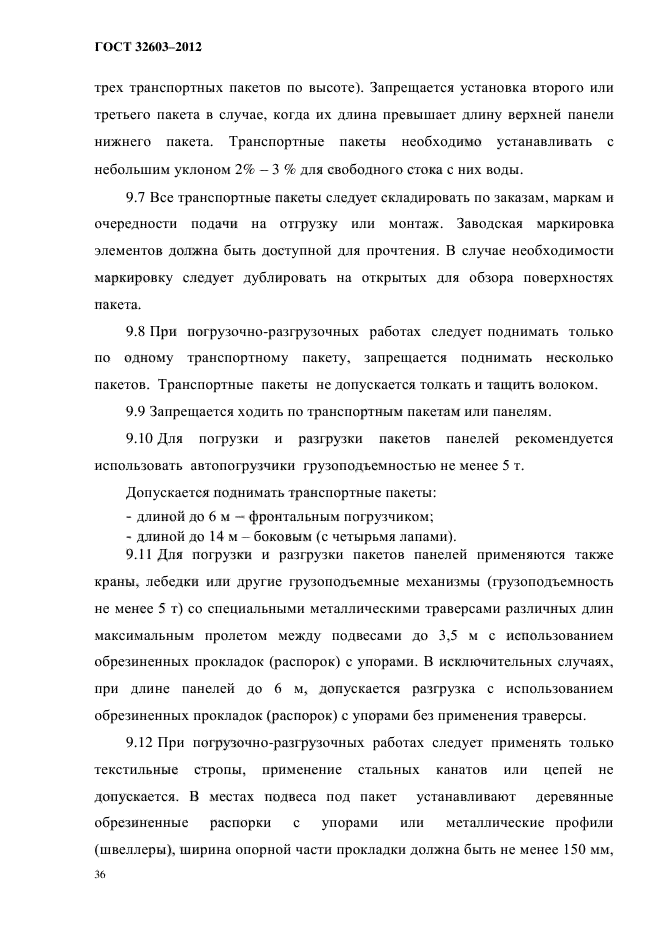 ГОСТ 32603–2012

трех транспортных пакетов по высоте). Запрещается установка второго или третьего пакета в случае, когда их длина превышает длину верхней панели нижнего пакета. Транспортные пакеты необходимо устанавливать с небольшим уклоном 2% – 3 % для свободного стока с них воды.

9.7 Все транспортные пакеты следует складировать по заказам, маркам и очередности подачи на отгрузку или монтаж. Заводская маркировка элементов должна быть доступной для прочтения. В случае необходимости маркировку следует дублировать на открытых для обзора поверхностях пакета.

9.8 При погрузочно-разгрузочных работах следует поднимать только по одному транспортному пакету, запрещается поднимать несколько пакетов. Транспортные пакеты не допускается толкать и тащить волоком.

9.9 Запрещается ходить по транспортным пакетам или панелям.

9.10 Для погрузки и разгрузки пакетов панелей рекомендуется использовать автопогрузчики грузоподъемностью не менее 5 т.

Допускается поднимать транспортные пакеты:
- длиной до 6 м – фронтальным погрузчиком;
- длиной до 14 м – боковым (с четырьмя лапами).

9.11 Для погрузки и разгрузки пакетов панелей применяются также краны, лебедки или другие грузоподъемные механизмы (грузоподъемность не менее 5 т) со специальными металлическими траверсами различных длин максимальным пролетом между подвесами до 3,5 м с использованием обрезиненных прокладок (распорок) с упорами. В исключительных случаях, при длине панелей до 6 м, допускается разгрузка с использованием обрезиненных прокладок (распорок) с упорами без применения траверсы.

9.12 При погрузочно-разгрузочных работах следует применять только текстильные стропы, применение стальных канатов или цепей не допускается. В местах подвеса под пакет устанавливают деревянные обрезиненные распорки с упорами или металлические профили (швеллеры), ширина опорной части прокладки должна быть не менее 150 мм,

36